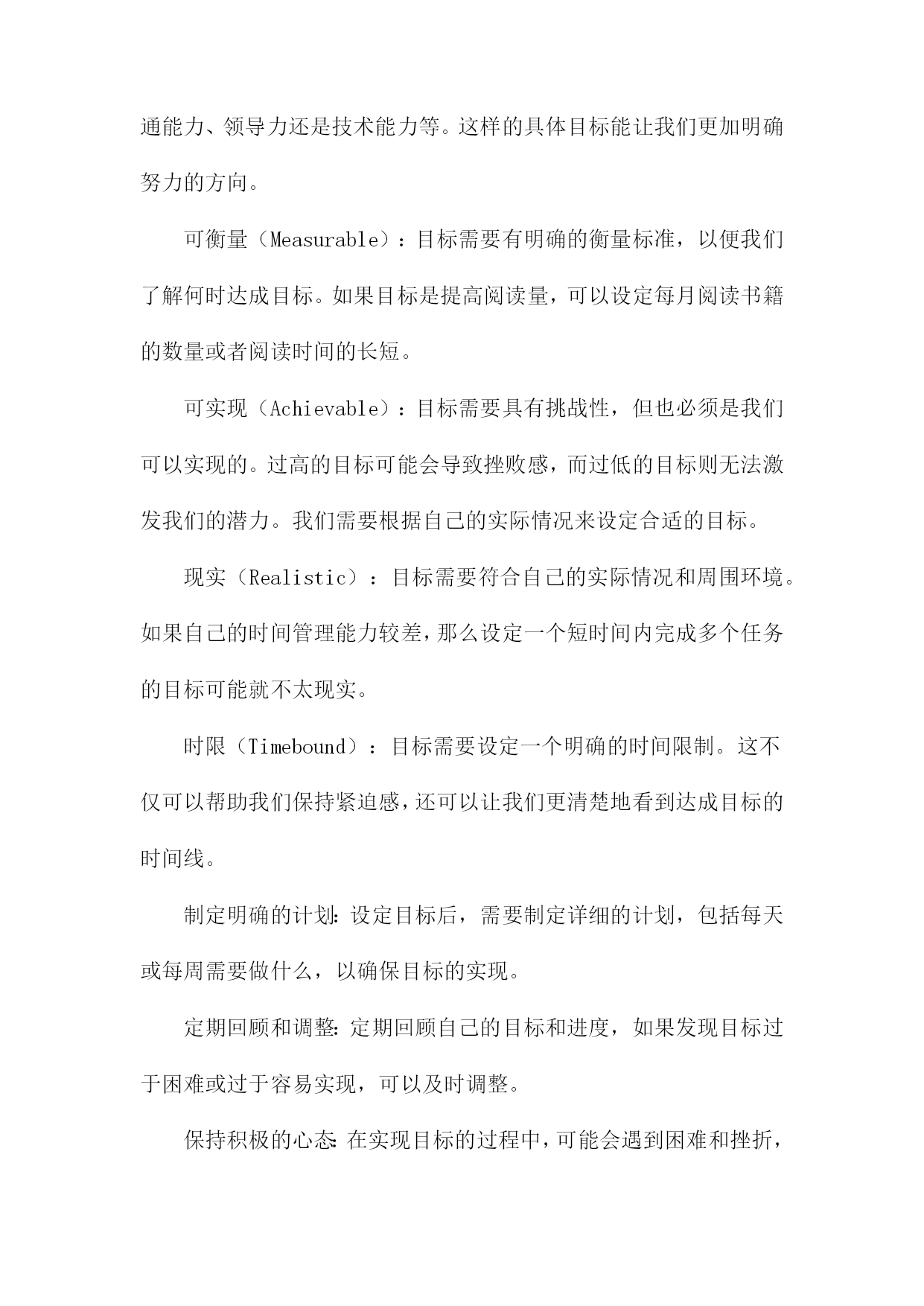 通能力、领导力还是技术能力等。这样的具体目标能让我们更加明确努力的方向。

可衡量（Measurable）：目标需要有明确的衡量标准，以便我们了解何时达成目标。如果目标是提高阅读量，可以设定每月阅读书籍的数量或者阅读时间的长短。

可实现（Achievable）：目标需要具有挑战性，但也必须是我们可以实现的。过高的目标可能会导致挫败感，而过低的目标则无法激发我们的潜力。我们需要根据自己的实际情况来设定合适的目标。

现实（Realistic）：目标需要符合自己的实际情况和周围环境。如果自己的时间管理能力较差，那么设定一个短时间内完成多个任务的目标可能就不太现实。

时限（Timebound）：目标需要设定一个明确的时间限制。这不仅可以帮助我们保持紧迫感，还可以让我们更清楚地看到达成目标的时间线。

制定明确的计划：设定目标后，需要制定详细的计划，包括每天或每周需要做什么，以确保目标的实现。

定期回顾和调整：定期回顾自己的目标和进度，如果发现目标过于困难或过于容易实现，可以及时调整。

保持积极的心态：在实现目标的过程中，可能会遇到困难和挫折，